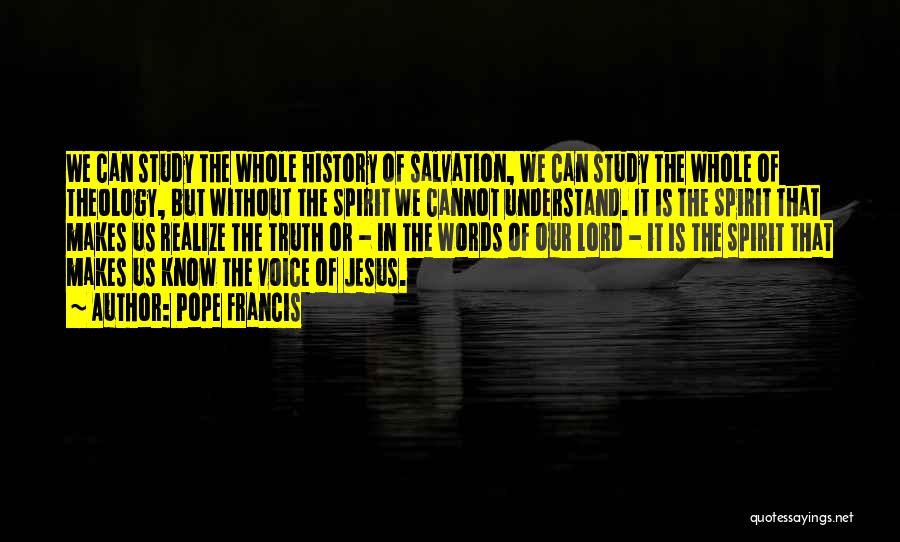 WE CAN STUDY THE WHOLE HISTORY OF SALVATION, WE CAN STUDY THE WHOLE OF THEOLOGY, BUT WITHOUT THE SPIRIT WE CANNOT UNDERSTAND. IT IS THE SPIRIT THAT MAKES US REALIZE THE TRUTH OR - IN THE WORDS OF OUR LORD - IT IS THE SPIRIT THAT MAKES US KNOW THE VOICE OF JESUS.

~ AUTHOR: POPE FRANCIS

quotessayings.net